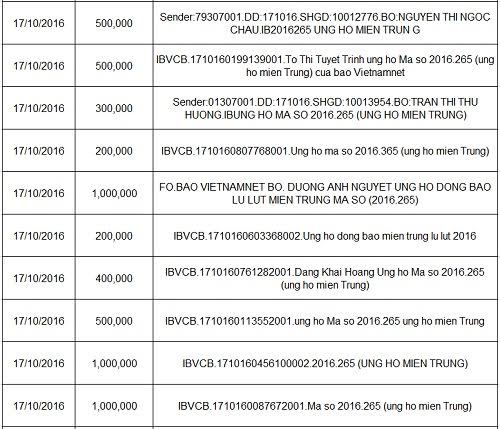 | | | |
|---|---|---|
| 17/10/2016 | 500,000 | Sender:79307001.DD:171016.SHGD:10012776.BO:NGUYEN THI NGOC CHAU.IB2016265 UNG HO MIEN TRUN G |
| 17/10/2016 | 500,000 | IBVCB.1710160199139001.To Thi Tuyet Trinh ung ho Ma so 2016.265 (ung ho mien Trung) cua bao Vietnamnet |
| 17/10/2016 | 300,000 | Sender:01307001.DD:171016.SHGD:10013954.BO:TRAN THI THU HUONG.IBUNG HO MA SO 2016.265 (UNG HO MIEN TRUNG) |
| 17/10/2016 | 200,000 | IBVCB.1710160807768001.Ung ho ma so 2016.365 (ung ho mien Trung) |
| 17/10/2016 | 1,000,000 | FO.BAO VIETNAMNET BO. DUONG ANH NGUYET UNG HO DONG BAO LU LUT MIEN TRUNG MA SO (2016.265) |
| 17/10/2016 | 200,000 | IBVCB.1710160603368002.Ung ho dong bao mien trung lu lut 2016 |
| 17/10/2016 | 400,000 | IBVCB.1710160761282001.Dang Khai Hoang Ung ho Ma so 2016.265 (ung ho mien Trung) |
| 17/10/2016 | 500,000 | IBVCB.1710160113552001.ung ho Ma so 2016.265 ung ho mien Trung |
| 17/10/2016 | 1,000,000 | IBVCB.1710160456100002.2016.265 (UNG HO MIEN TRUNG) |
| 17/10/2016 | 1,000,000 | IBVCB.1710160087672001.Ma so 2016.265 (ung ho mien Trung) |